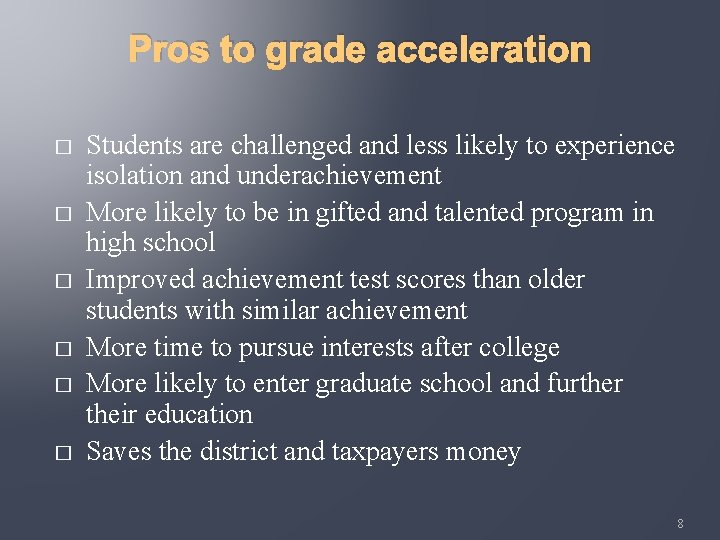 Pros to grade acceleration

□ Students are challenged and less likely to experience isolation and underachievement
□ More likely to be in gifted and talented program in high school
□ Improved achievement test scores than older students with similar achievement
□ More time to pursue interests after college
□ More likely to enter graduate school and further their education
□ Saves the district and taxpayers money

8